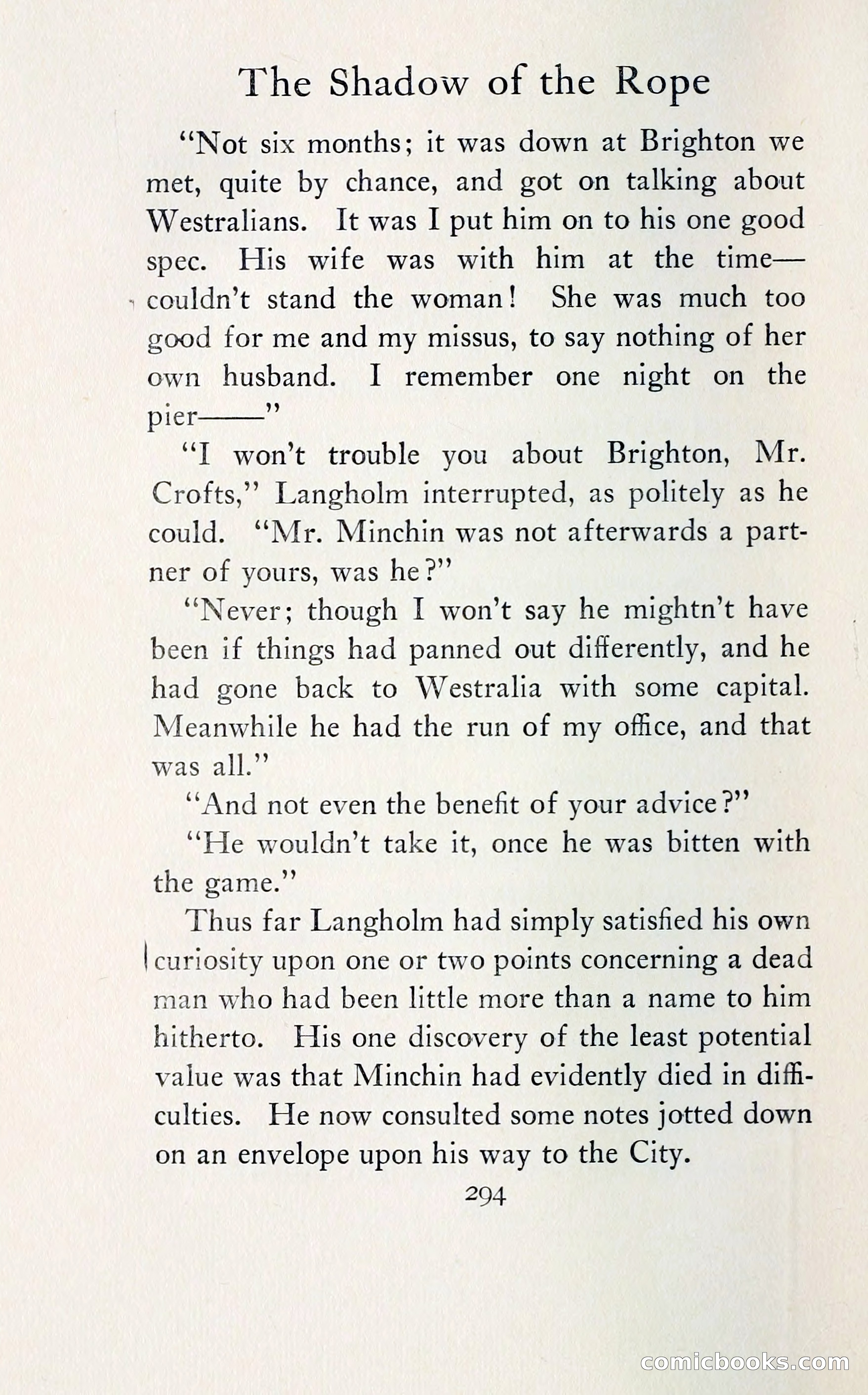 The Shadow of the Rope

"Not six months; it was down at Brighton we met, quite by chance, and got on talking about Westralians. It was I put him on to his one good spec. His wife was with him at the time—couldn't stand the woman! She was much too good for me and my missus, to say nothing of her own husband. I remember one night on the pier——"

"I won't trouble you about Brighton, Mr. Crofts," Langholm interrupted, as politely as he could. "Mr. Minchin was not afterwards a partner of yours, was he?"

"Never; though I won't say he mightn't have been if things had panned out differently, and he had gone back to Westralia with some capital. Meanwhile he had the run of my office, and that was all."

"And not even the benefit of your advice?"

"He wouldn't take it, once he was bitten with the game."

Thus far Langholm had simply satisfied his own curiosity upon one or two points concerning a dead man who had been little more than a name to him hitherto. His one discovery of the least potential value was that Minchin had evidently died in difficulties. He now consulted some notes jotted down on an envelope upon his way to the City.

294

comicbooks.com